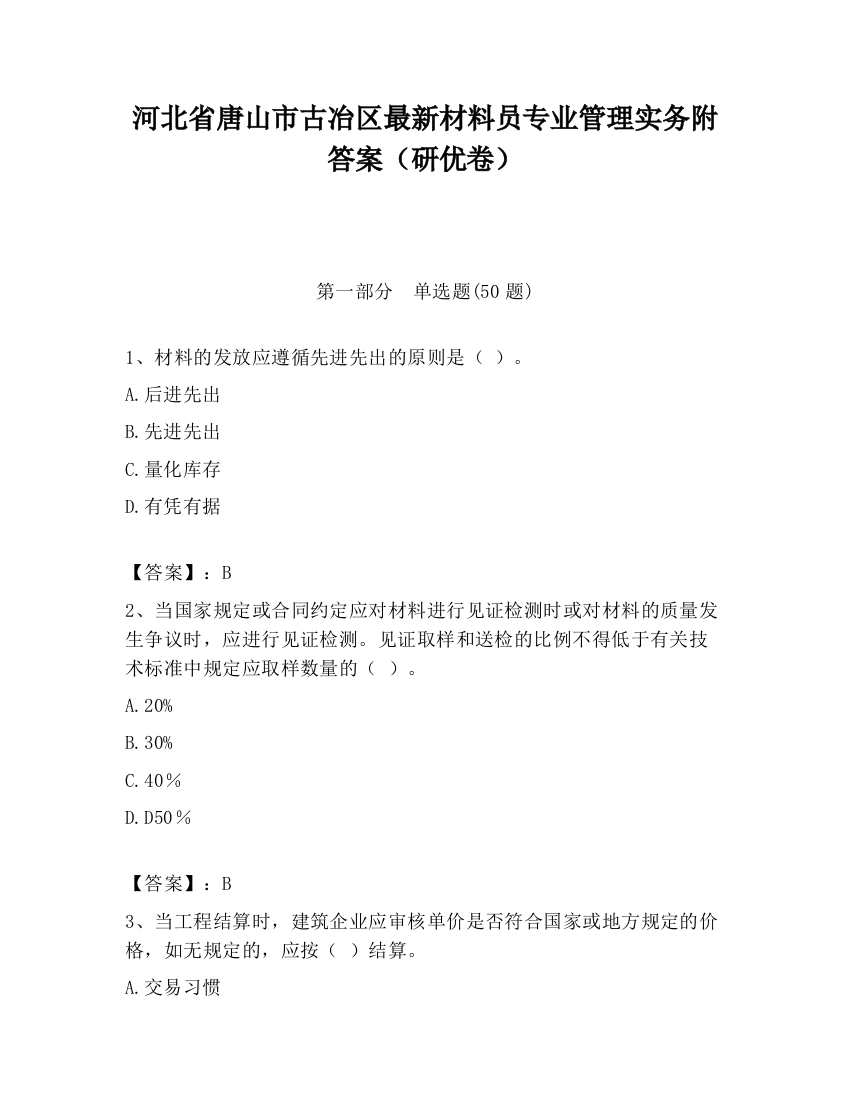 河北省唐山市古冶区最新材料员专业管理实务附答案（研优卷）

第一部分　单选题(50 题)

1、材料的发放应遵循先进先出的原则是（ ）。

A.后进先出

B.先进先出

C.量化库存

D.有凭有据

【答案】：B

2、当国家规定或合同约定应对材料进行见证检测时或对材料的质量发生争议时，应进行见证检测。见证取样和送检的比例不得低于有关技术标准中规定应取样数量的（ ）。

A.20%

B.30%

C.40％

D.D50％

【答案】：B

3、当工程结算时，建筑企业应审核单价是否符合国家或地方规定的价格，如无规定的，应按（ ）结算。

A.交易习惯